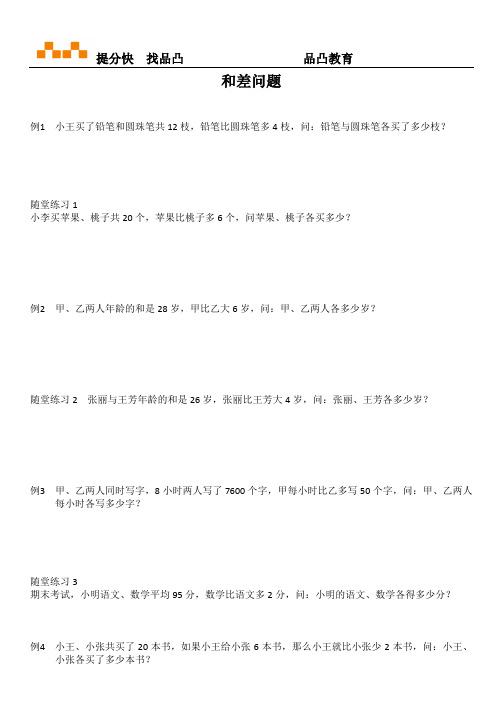 提分快　找品凸　　　　　　　　品凸教育

和差问题

例1　小王买了铅笔和圆珠笔共 12 枝，铅笔比圆珠笔多 4 枝，问：铅笔与圆珠笔各买了多少枝？

随堂练习 1
小李买苹果、桃子共 20 个，苹果比桃子多 6 个，问苹果、桃子各买多少？

例2　甲、乙两人年龄的和是 28 岁，甲比乙大 6 岁，问：甲、乙两人各多少岁？

随堂练习 2　张丽与王芳年龄的和是 26 岁，张丽比王芳大 4 岁，问：张丽、王芳各多少岁？

例3　甲、乙两人同时写字，8 小时两人写了 7600 个字，甲每小时比乙多写 50 个字，问：甲、乙两人每小时各写多少字？

随堂练习 3
期末考试，小明语文、数学平均 95 分，数学比语文多 2 分，问：小明的语文、数学各得多少分？

例4　小王、小张共买了 20 本书，如果小王给小张 6 本书，那么小王就比小张少 2 本书，问：小王、小张各买了多少本书？